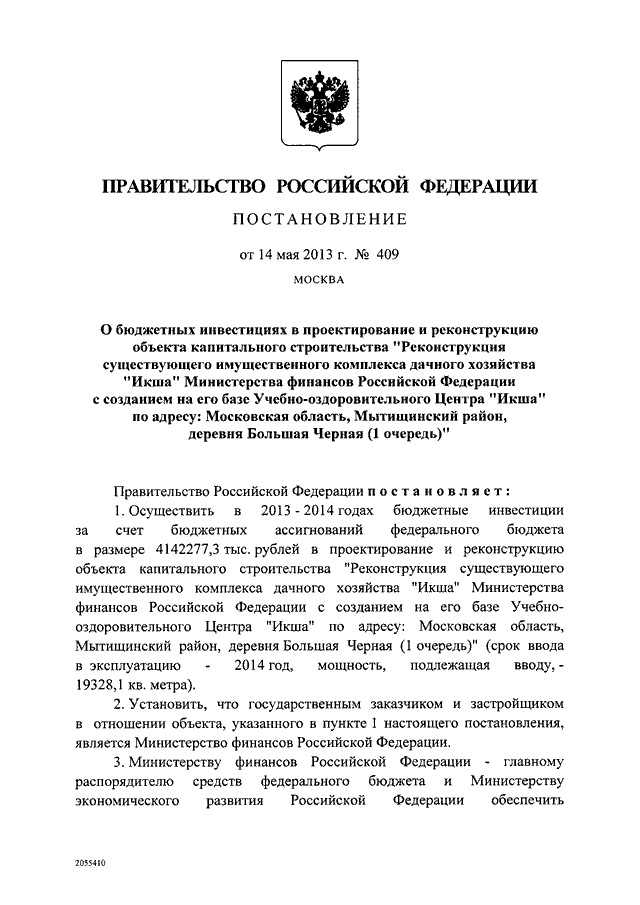 ПРАВИТЕЛЬСТВО РОССИЙСКОЙ ФЕДЕРАЦИИ

ПОСТАНОВЛЕНИЕ

от 14 мая 2013 г. № 409

МОСКВА

О бюджетных инвестициях в проектирование и реконструкцию объекта капитального строительства "Реконструкция существующего имущественного комплекса дачного хозяйства "Икша" Министерства финансов Российской Федерации с созданием на его базе Учебно-оздоровительного Центра "Икша" по адресу: Московская область, Мытищинский район, деревня Большая Черная (1 очередь)"

Правительство Российской Федерации постановляет:

1. Осуществить в 2013 - 2014 годах бюджетные инвестиции за счет бюджетных ассигнований федерального бюджета в размере 4142277,3 тыс. рублей в проектирование и реконструкцию объекта капитального строительства "Реконструкция существующего имущественного комплекса дачного хозяйства "Икша" Министерства финансов Российской Федерации с созданием на его базе Учебно-оздоровительного Центра "Икша" по адресу: Московская область, Мытищинский район, деревня Большая Черная (1 очередь)" (срок ввода в эксплуатацию - 2014 год, мощность, подлежащая вводу, - 19328,1 кв. метра).

2. Установить, что государственным заказчиком и застройщиком в отношении объекта, указанного в пункте 1 настоящего постановления, является Министерство финансов Российской Федерации.

3. Министерству финансов Российской Федерации - главному распорядителю средств федерального бюджета и Министерству экономического развития Российской Федерации обеспечить

2055410